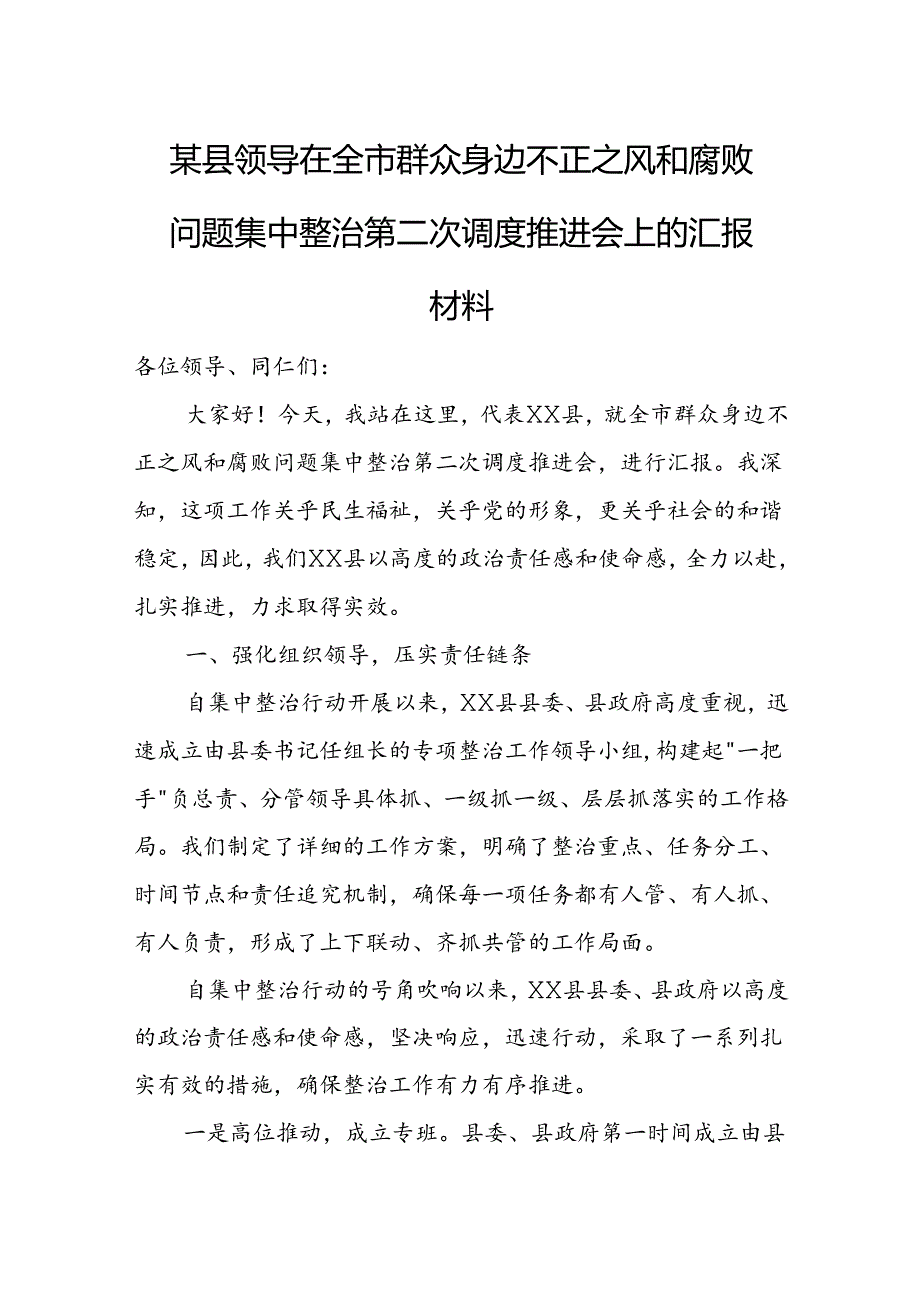 某县领导在全市群众身边不正之风和腐败问题集中整治第二次调度推进会上的汇报材料

各位领导、同仁们：

大家好！今天，我站在这里，代表XX县，就全市群众身边不正之风和腐败问题集中整治第二次调度推进会，进行汇报。我深知，这项工作关乎民生福祉，关乎党的形象，更关乎社会的和谐稳定，因此，我们XX县以高度的政治责任感和使命感，全力以赴，扎实推进，力求取得实效。

一、强化组织领导，压实责任链条

自集中整治行动开展以来，XX县县委、县政府高度重视，迅速成立由县委书记任组长的专项整治工作领导小组，构建起"一把手"负总责、分管领导具体抓、一级抓一级、层层抓落实的工作格局。我们制定了详细的工作方案，明确了整治重点、任务分工、时间节点和责任追究机制，确保每一项任务都有人管、有人抓、有人负责，形成了上下联动、齐抓共管的工作局面。

自集中整治行动的号角吹响以来，XX县县委、县政府以高度的政治责任感和使命感，坚决响应，迅速行动，采取了一系列扎实有效的措施，确保整治工作有力有序推进。

一是高位推动，成立专班。县委、县政府第一时间成立由县